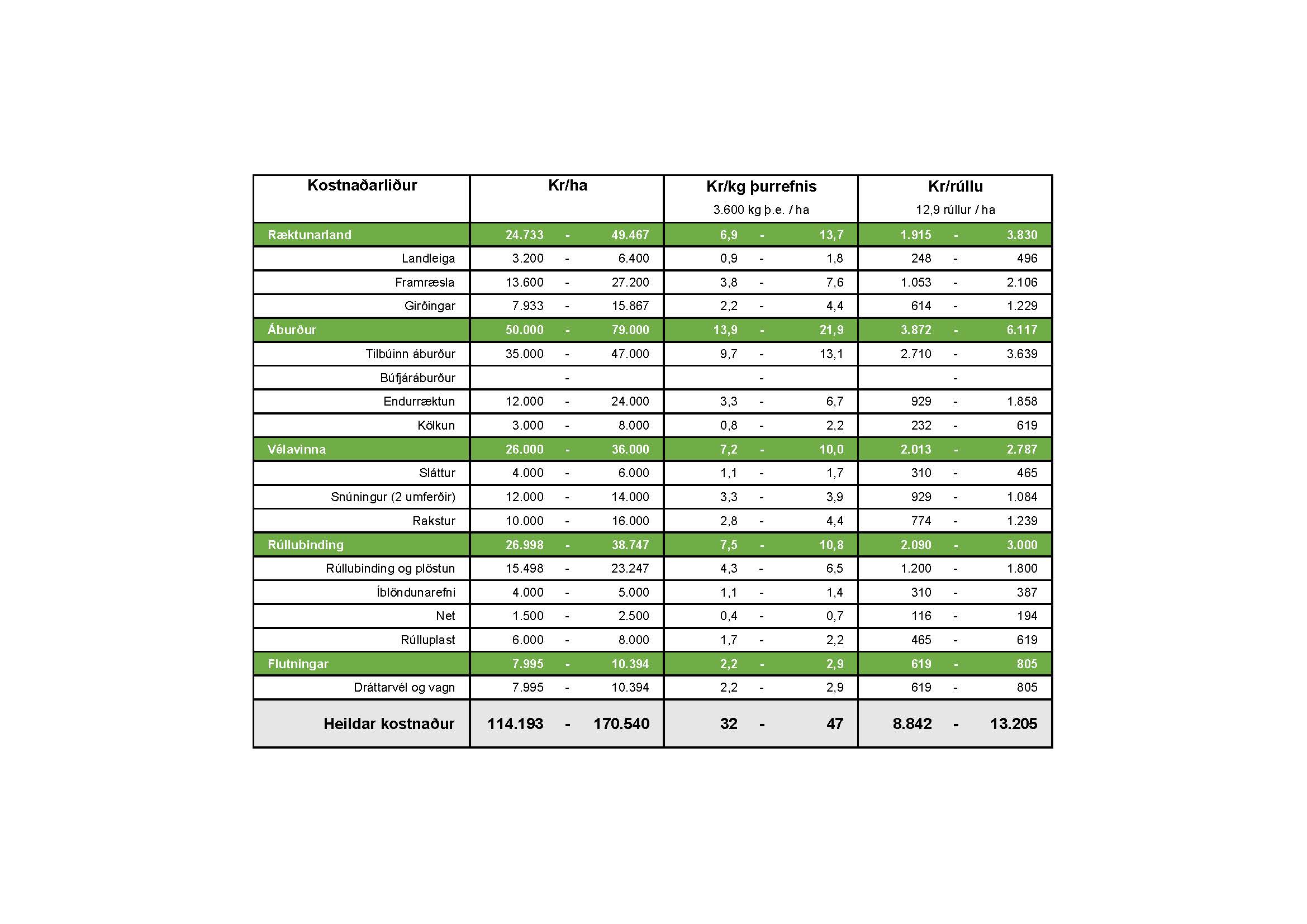 | Kostnaðarliður | Kr/ha | Kr/kg þurrefnis 3.600 kg þ.e. / ha | Kr/rúllu 12,9 rúllur / ha |
|---|---|---|---|
| Ræktunarland | 24.733 - 49.467 | 6,9 - 13,7 | 1.915 - 3.830 |
| Landleiga | 3.200 - 6.400 | 0,9 - 1,8 | 248 - 496 |
| Framræsla | 13.600 - 27.200 | 3,8 - 7,6 | 1.053 - 2.106 |
| Girðingar | 7.933 - 15.867 | 2,2 - 4,4 | 614 - 1.229 |
| Áburður | 50.000 - 79.000 | 13,9 - 21,9 | 3.872 - 6.117 |
| Tilbúinn áburður | 35.000 - 47.000 | 9,7 - 13,1 | 2.710 - 3.639 |
| Búfjáráburður | - | - | - |
| Endurræktun | 12.000 - 24.000 | 3,3 - 6,7 | 929 - 1.858 |
| Kölkun | 3.000 - 8.000 | 0,8 - 2,2 | 232 - 619 |
| Vélavinna | 26.000 - 36.000 | 7,2 - 10,0 | 2.013 - 2.787 |
| Sláttur | 4.000 - 6.000 | 1,1 - 1,7 | 310 - 465 |
| Snúningur (2 umferðir) | 12.000 - 14.000 | 3,3 - 3,9 | 929 - 1.084 |
| Rakstur | 10.000 - 16.000 | 2,8 - 4,4 | 774 - 1.239 |
| Rúllubinding | 26.998 - 38.747 | 7,5 - 10,8 | 2.090 - 3.000 |
| Rúllubinding og plöstun | 15.498 - 23.247 | 4,3 - 6,5 | 1.200 - 1.800 |
| Íblöndunarefni | 4.000 - 5.000 | 1,1 - 1,4 | 310 - 387 |
| Net | 1.500 - 2.500 | 0,4 - 0,7 | 116 - 194 |
| Rúlluplast | 6.000 - 8.000 | 1,7 - 2,2 | 465 - 619 |
| Flutningar | 7.995 - 10.394 | 2,2 - 2,9 | 619 - 805 |
| Dráttarvél og vagn | 7.995 - 10.394 | 2,2 - 2,9 | 619 - 805 |
| Heildar kostnaður | 114.193 - 170.540 | 32 - 47 | 8.842 - 13.205 |